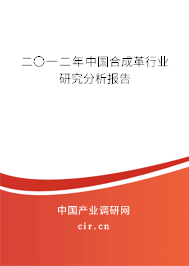 二〇一二年中国合成革行业研究分析报告

中国产业调研网

cir.cn